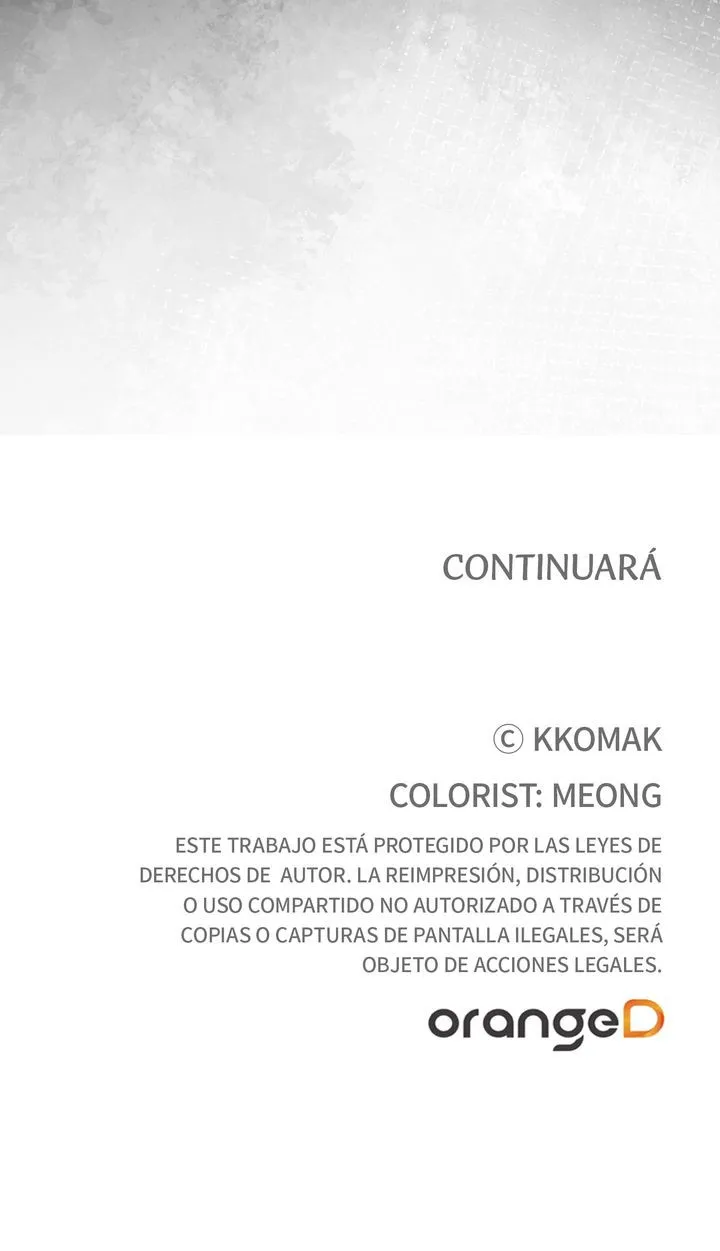 CONTINUARÁ

© KKOMAK

COLORIST: MEONG

ESTE TRABAJO ESTÁ PROTEGIDO POR LAS LEYES DE DERECHOS DE AUTOR. LA REIMPRESIÓN, DISTRIBUCIÓN O USO COMPARTIDO NO AUTORIZADO A TRAVÉS DE COPIAS O CAPTURAS DE PANTALLA ILEGALES, SERÁ OBJETO DE ACCIONES LEGALES.

orangeD